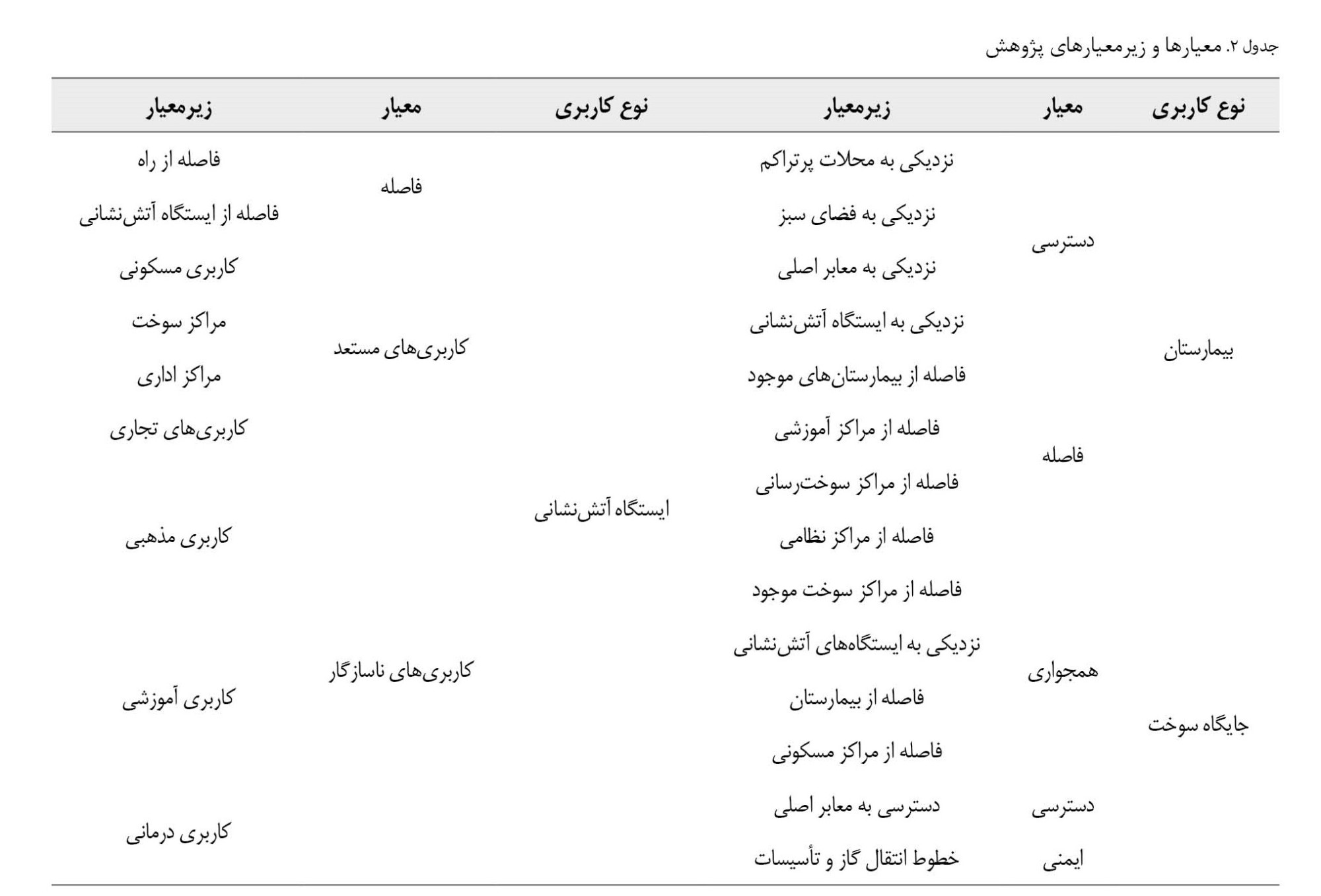 جدول ۲. معیارها و زیرمعیارهای پژوهش

| نوع کاربری | معیار | زیرمعیار | نوع کاربری | معیار | زیرمعیار |
|---|---|---|---|---|---|
| بیمارستان | دسترسی | نزدیکی به محلات پرتراکم | ایستگاه آتش‌نشانی | فاصله | فاصله از راه |
| | | نزدیکی به فضای سبز | | | فاصله از ایستگاه آتش‌نشانی |
| | | نزدیکی به معابر اصلی | | کاربری‌های مستعد | کاربری مسکونی |
| | | نزدیکی به ایستگاه آتش‌نشانی | | | مراکز سوخت |
| | فاصله | فاصله از بیمارستان‌های موجود | | | مراکز اداری |
| | | فاصله از مراکز آموزشی | | | کاربری‌های تجاری |
| | | فاصله از مراکز سوخت‌رسانی | | کاربری‌های ناسازگار | کاربری مذهبی |
| | | فاصله از مراکز نظامی | | | |
| جایگاه سوخت | همجواری | فاصله از مراکز سوخت موجود | | | |
| | | نزدیکی به ایستگاه‌های آتش‌نشانی | | | کاربری آموزشی |
| | | فاصله از بیمارستان | | | |
| | | فاصله از مراکز مسکونی | | | |
| | دسترسی | دسترسی به معابر اصلی | | | کاربری درمانی |
| | ایمنی | خطوط انتقال گاز و تأسیسات | | | |